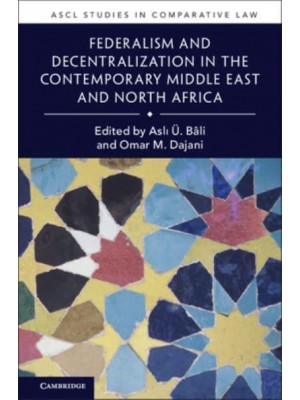 ASCL STUDIES IN COMPARATIVE LAW

FEDERALISM AND DECENTRALIZATION IN THE CONTEMPORARY MIDDLE EAST AND NORTH AFRICA

Edited by Aslı Ü. Bâli and Omar M. Dajani

CAMBRIDGE